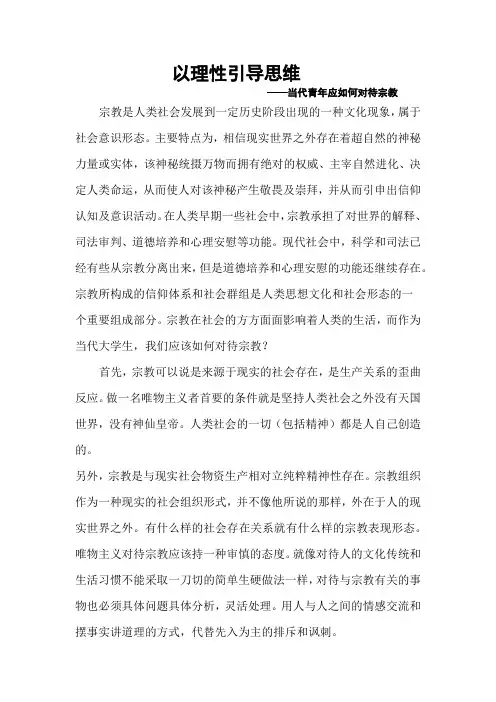 以理性引导思维

——当代青年应如何对待宗教

宗教是人类社会发展到一定历史阶段出现的一种文化现象，属于社会意识形态。主要特点为，相信现实世界之外存在着超自然的神秘力量或实体，该神秘统摄万物而拥有绝对的权威、主宰自然进化、决定人类命运，从而使人对该神秘产生敬畏及崇拜，并从而引申出信仰认知及意识活动。在人类早期一些社会中，宗教承担了对世界的解释、司法审判、道德培养和心理安慰等功能。现代社会中，科学和司法已经有些从宗教分离出来，但是道德培养和心理安慰的功能还继续存在。宗教所构成的信仰体系和社会群组是人类思想文化和社会形态的一个重要组成部分。宗教在社会的方方面面影响着人类的生活，而作为当代大学生，我们应该如何对待宗教？

首先，宗教可以说是来源于现实的社会存在，是生产关系的歪曲反应。做一名唯物主义者首要的条件就是坚持人类社会之外没有天国世界，没有神仙皇帝。人类社会的一切（包括精神）都是人自己创造的。

另外，宗教是与现实社会物资生产相对立纯粹精神性存在。宗教组织作为一种现实的社会组织形式，并不像他所说的那样，外在于人的现实世界之外。有什么样的社会存在关系就有什么样的宗教表现形态。唯物主义对待宗教应该持一种审慎的态度。就像对待人的文化传统和生活习惯不能采取一刀切的简单生硬做法一样，对待与宗教有关的事物也必须具体问题具体分析，灵活处理。用人与人之间的情感交流和摆事实讲道理的方式，代替先入为主的排斥和讽刺。